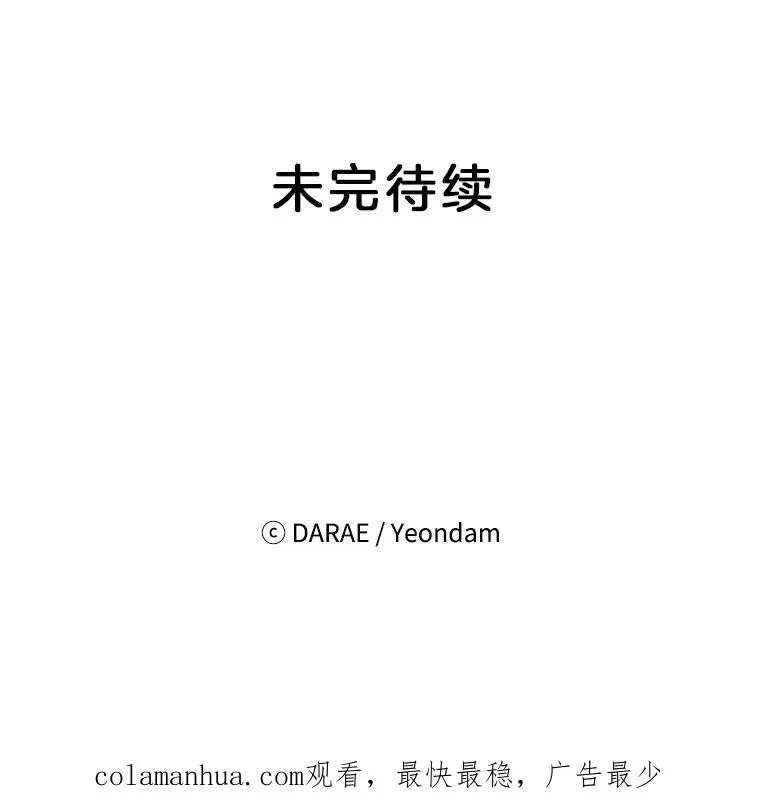 未完待续

ⓒ DARAE / Yeondam

colamanhua.com观看，最快最稳，广告最少